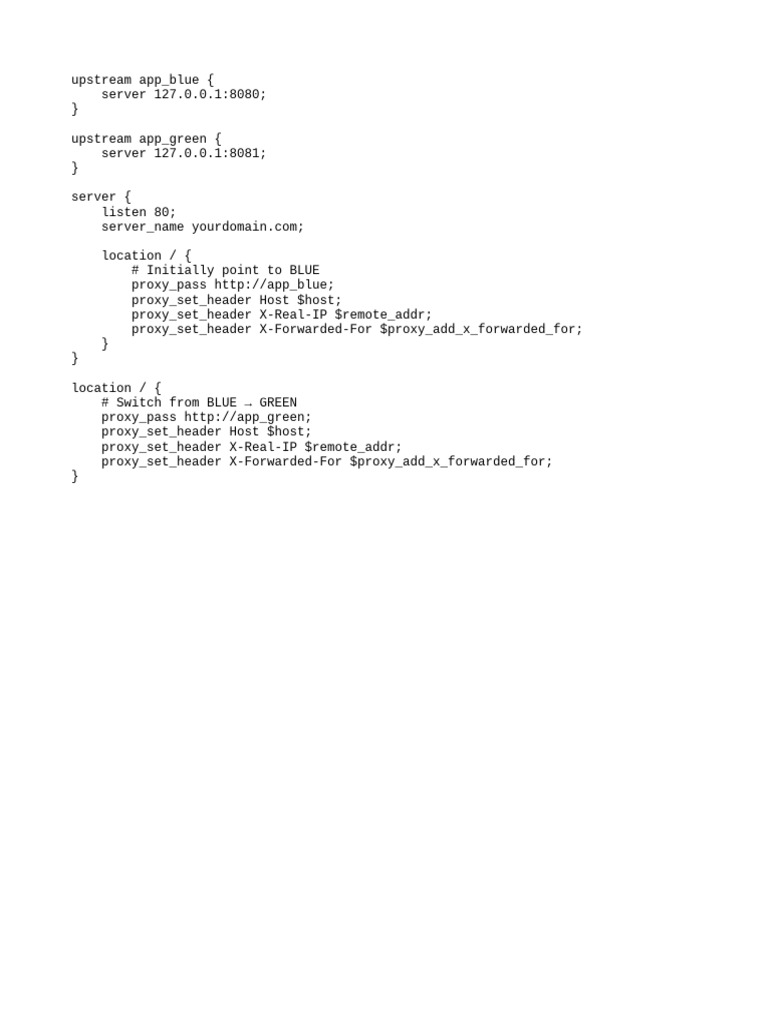 upstream app_blue {
    server 127.0.0.1:8080;
}

upstream app_green {
    server 127.0.0.1:8081;
}

server {
    listen 80;
    server_name yourdomain.com;

    location / {
        # Initially point to BLUE
        proxy_pass http://app_blue;
        proxy_set_header Host $host;
        proxy_set_header X-Real-IP $remote_addr;
        proxy_set_header X-Forwarded-For $proxy_add_x_forwarded_for;
    }
}

location / {
    # Switch from BLUE → GREEN
    proxy_pass http://app_green;
    proxy_set_header Host $host;
    proxy_set_header X-Real-IP $remote_addr;
    proxy_set_header X-Forwarded-For $proxy_add_x_forwarded_for;
}